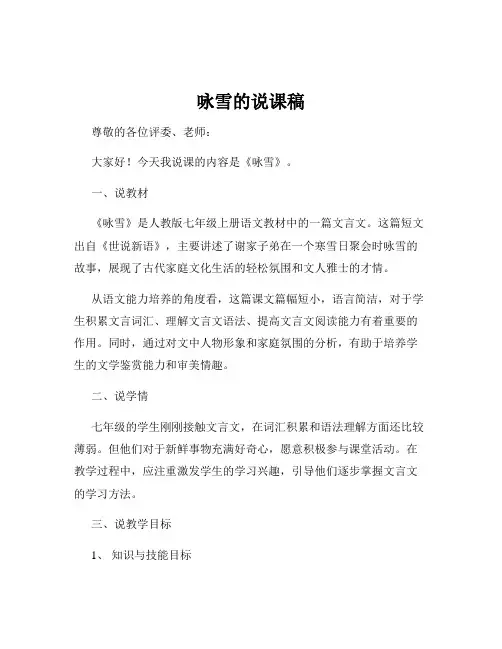 咏雪的说课稿

尊敬的各位评委、老师：

大家好！今天我说课的内容是《咏雪》。

一、说教材

《咏雪》是人教版七年级上册语文教材中的一篇文言文。这篇短文出自《世说新语》，主要讲述了谢家子弟在一个寒雪日聚会时咏雪的故事，展现了古代家庭文化生活的轻松氛围和文人雅士的才情。

从语文能力培养的角度看，这篇课文篇幅短小，语言简洁，对于学生积累文言词汇、理解文言文语法、提高文言文阅读能力有着重要的作用。同时，通过对文中人物形象和家庭氛围的分析，有助于培养学生的文学鉴赏能力和审美情趣。

二、说学情

七年级的学生刚刚接触文言文，在词汇积累和语法理解方面还比较薄弱。但他们对于新鲜事物充满好奇心，愿意积极参与课堂活动。在教学过程中，应注重激发学生的学习兴趣，引导他们逐步掌握文言文的学习方法。

三、说教学目标

1、知识与技能目标